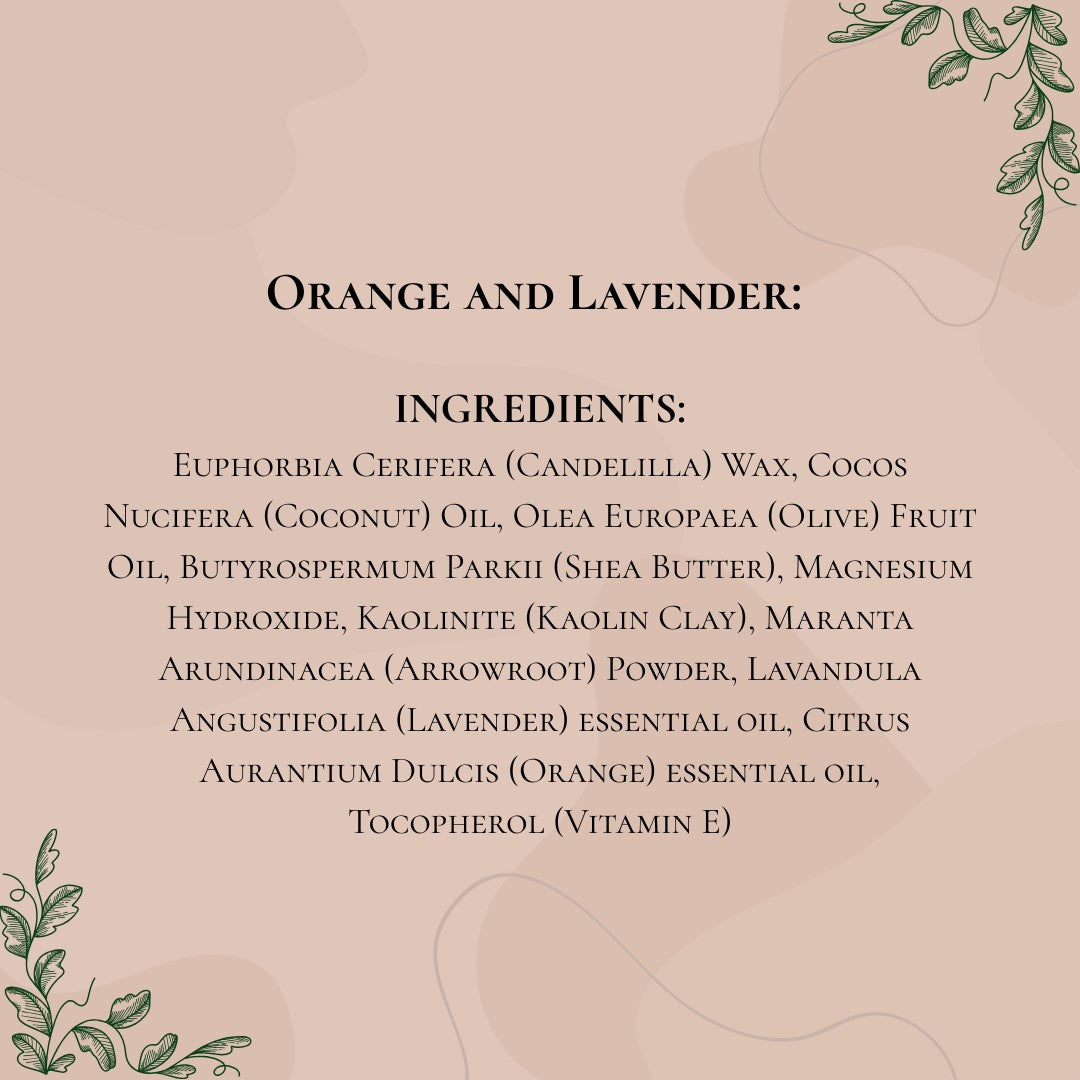 Orange and Lavender:

INGREDIENTS:
Euphorbia Cerifera (Candelilla) Wax, Cocos Nucifera (Coconut) Oil, Olea Europaea (Olive) Fruit Oil, Butyrospermum Parkii (Shea Butter), Magnesium Hydroxide, Kaolinite (Kaolin Clay), Maranta Arundinacea (Arrowroot) Powder, Lavandula Angustifolia (Lavender) essential oil, Citrus Aurantium Dulcis (Orange) essential oil, Tocopherol (Vitamin E)